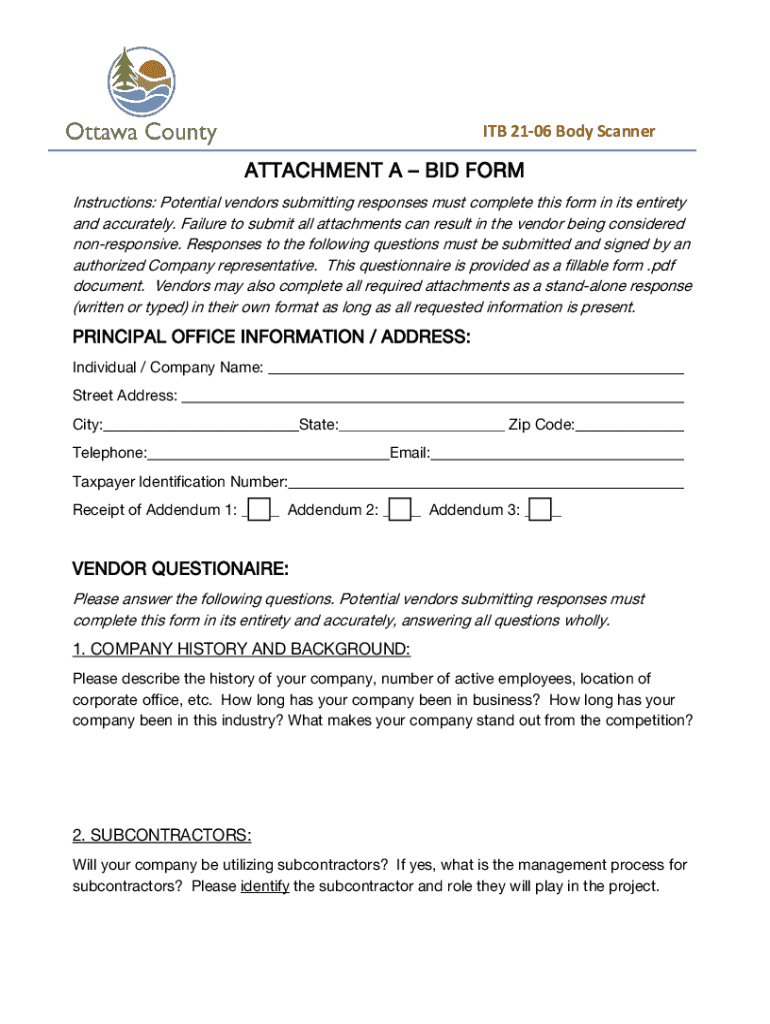 Ottawa County

ITB 21-06 Body Scanner

ATTACHMENT A – BID FORM

Instructions: Potential vendors submitting responses must complete this form in its entirety and accurately. Failure to submit all attachments can result in the vendor being considered non-responsive. Responses to the following questions must be submitted and signed by an authorized Company representative. This questionnaire is provided as a fillable form .pdf document. Vendors may also complete all required attachments as a stand-alone response (written or typed) in their own format as long as all requested information is present.

PRINCIPAL OFFICE INFORMATION / ADDRESS:

Individual / Company Name: ___

Street Address: ___

City:___State:___ Zip Code:___

Telephone:___Email:___

Taxpayer Identification Number:___

Receipt of Addendum 1: ___ Addendum 2: ___ Addendum 3: ___

VENDOR QUESTIONAIRE:

Please answer the following questions. Potential vendors submitting responses must complete this form in its entirety and accurately, answering all questions wholly.

1. COMPANY HISTORY AND BACKGROUND:

Please describe the history of your company, number of active employees, location of corporate office, etc. How long has your company been in business? How long has your company been in this industry? What makes your company stand out from the competition?

2. SUBCONTRACTORS:

Will your company be utilizing subcontractors? If yes, what is the management process for subcontractors? Please identify the subcontractor and role they will play in the project.